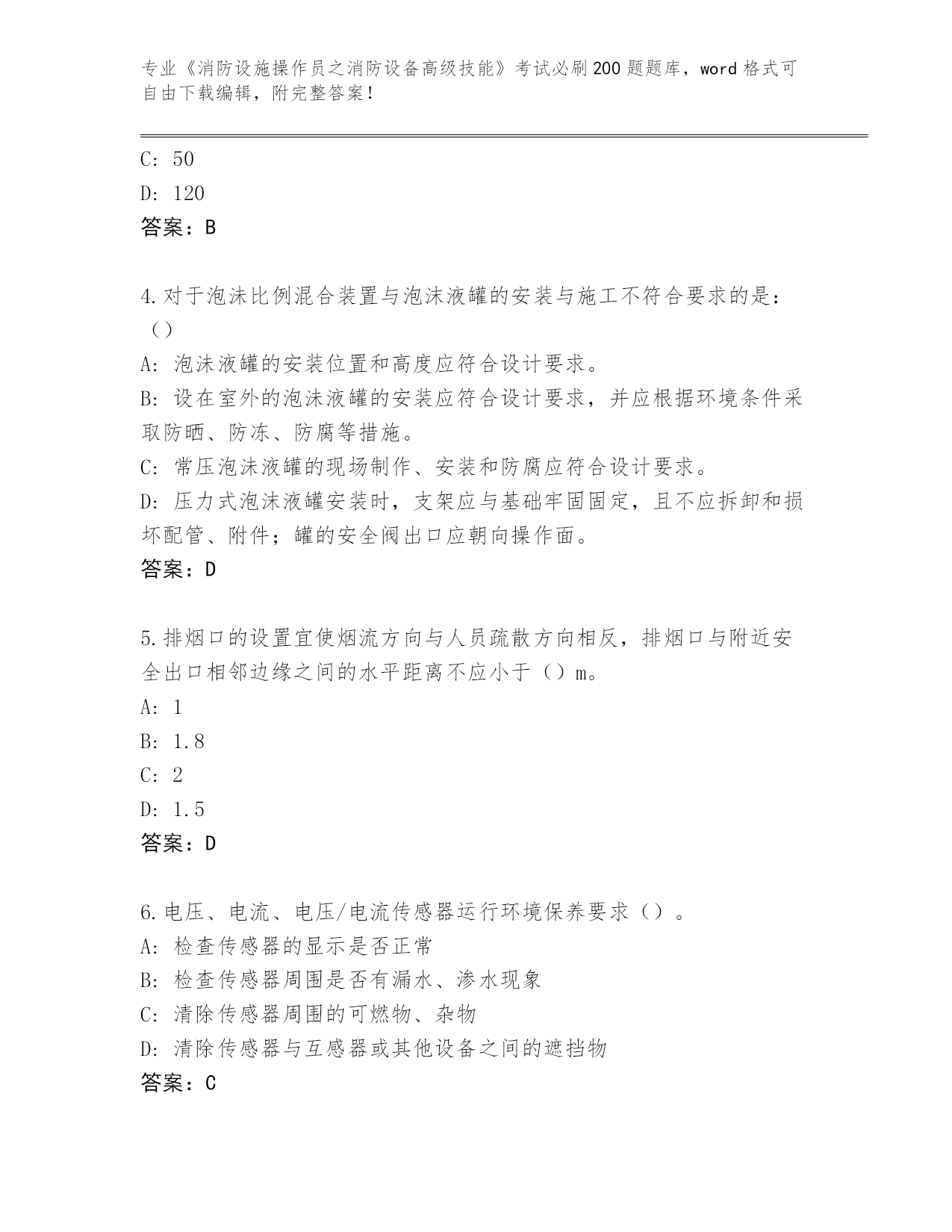 专业《消防设施操作员之消防设备高级技能》考试必刷200题题库，word格式可自由下载编辑，附完整答案！

C: 50
D: 120
答案：B

4.对于泡沫比例混合装置与泡沫液罐的安装与施工不符合要求的是：（）
A: 泡沫液罐的安装位置和高度应符合设计要求。
B: 设在室外的泡沫液罐的安装应符合设计要求，并应根据环境条件采取防晒、防冻、防腐等措施。
C: 常压泡沫液罐的现场制作、安装和防腐应符合设计要求。
D: 压力式泡沫液罐安装时，支架应与基础牢固固定，且不应拆卸和损坏配管、附件；罐的安全阀出口应朝向操作面。
答案：D

5.排烟口的设置宜使烟流方向与人员疏散方向相反，排烟口与附近安全出口相邻边缘之间的水平距离不应小于（）m。
A: 1
B: 1.8
C: 2
D: 1.5
答案：D

6.电压、电流、电压/电流传感器运行环境保养要求（）。
A: 检查传感器的显示是否正常
B: 检查传感器周围是否有漏水、渗水现象
C: 清除传感器周围的可燃物、杂物
D: 清除传感器与互感器或其他设备之间的遮挡物
答案：C